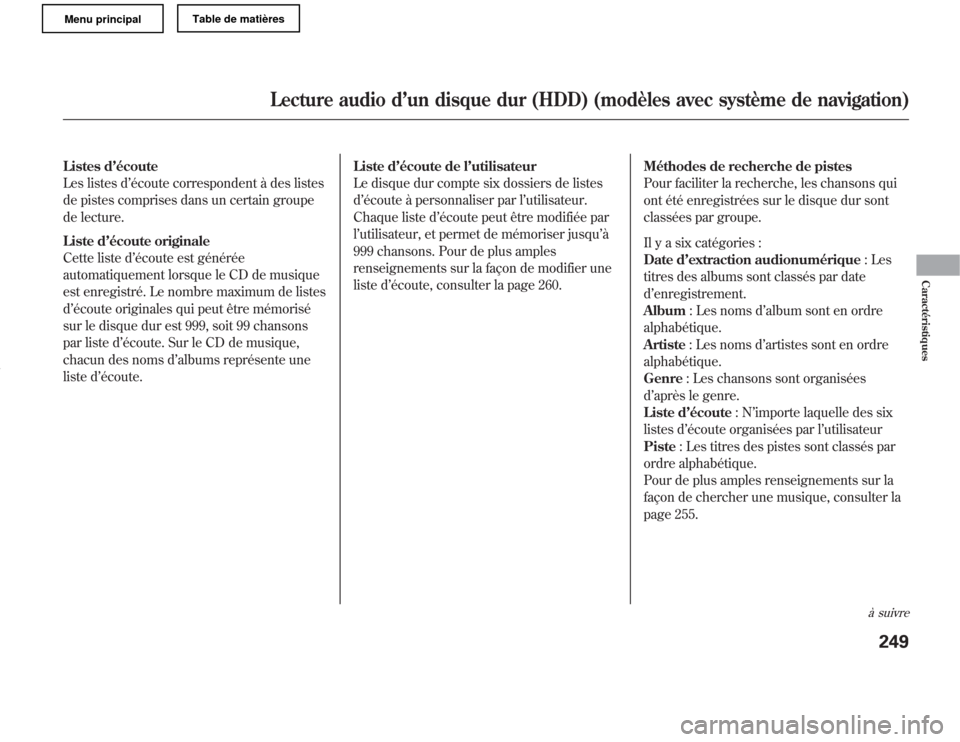 Menu principal

Table de matières

Lecture audio d'un disque dur (HDD) (modèles avec système de navigation)

Listes d'écoute
Les listes d'écoute correspondent à des listes de pistes comprises dans un certain groupe de lecture.

Liste d'écoute originale
Cette liste d'écoute est générée automatiquement lorsque le CD de musique est enregistré. Le nombre maximum de listes d'écoute originales qui peut être mémorisé sur le disque dur est 999, soit 99 chansons par liste d'écoute. Sur le CD de musique, chacun des noms d'albums représente une liste d'écoute.

Liste d'écoute de l'utilisateur
Le disque dur compte six dossiers de listes d'écoute à personnaliser par l'utilisateur. Chaque liste d'écoute peut être modifiée par l'utilisateur, et permet de mémoriser jusqu'à 999 chansons. Pour de plus amples renseignements sur la façon de modifier une liste d'écoute, consulter la page 260.

Méthodes de recherche de pistes
Pour faciliter la recherche, les chansons qui ont été enregistrées sur le disque dur sont classées par groupe.

Il y a six catégories :
Date d'extraction audionumérique : Les titres des albums sont classés par date d'enregistrement.
Album : Les noms d'album sont en ordre alphabétique.
Artiste : Les noms d'artistes sont en ordre alphabétique.
Genre : Les chansons sont organisées d'après le genre.
Liste d'écoute : N'importe laquelle des six listes d'écoute organisées par l'utilisateur
Piste : Les titres des pistes sont classés par ordre alphabétique.
Pour de plus amples renseignements sur la façon de chercher une musique, consulter la page 255.

Caractéristiques

à suivre

249

carmanualsonline.info